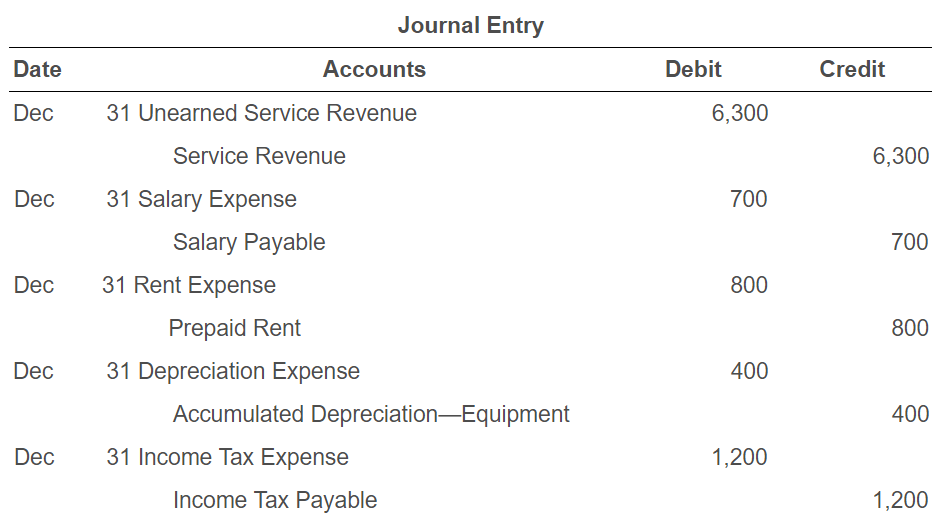 Journal Entry

| Date | Accounts | Debit | Credit |
|---|---|---|---|
| Dec | 31 Unearned Service Revenue | 6,300 | |
| | Service Revenue | | 6,300 |
| Dec | 31 Salary Expense | 700 | |
| | Salary Payable | | 700 |
| Dec | 31 Rent Expense | 800 | |
| | Prepaid Rent | | 800 |
| Dec | 31 Depreciation Expense | 400 | |
| | Accumulated Depreciation—Equipment | | 400 |
| Dec | 31 Income Tax Expense | 1,200 | |
| | Income Tax Payable | | 1,200 |